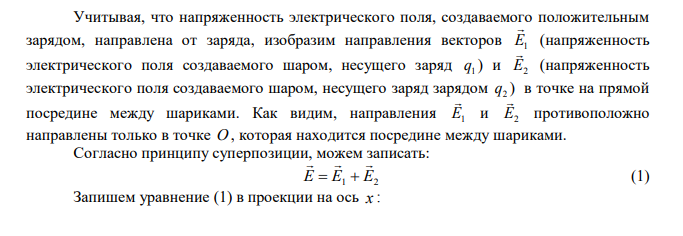 Учитывая, что напряженность электрического поля, создаваемого положительным зарядом, направлена от заряда, изобразим направления векторов $\vec{E}_1$ (напряженность электрического поля создаваемого шаром, несущего заряд $q_1$) и $\vec{E}_2$ (напряженность электрического поля создаваемого шаром, несущего заряд зарядом $q_2$) в точке на прямой посредине между шариками. Как видим, направления $\vec{E}_1$ и $\vec{E}_2$ противоположно направлены только в точке $O$, которая находится посредине между шариками.

Согласно принципу суперпозиции, можем записать:

$\vec{E} = \vec{E}_1 + \vec{E}_2$ (1)

Запишем уравнение (1) в проекции на ось $x$: